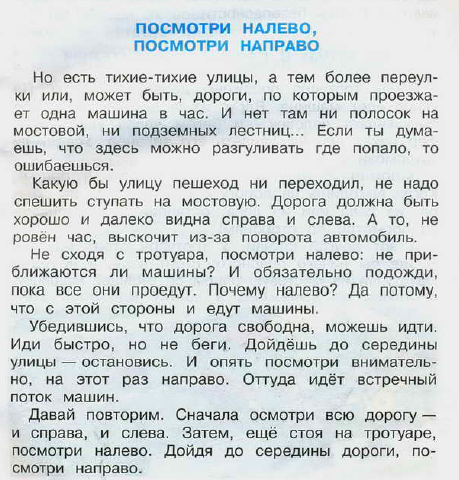 ПОСМОТРИ НАЛЕВО,
ПОСМОТРИ НАПРАВО

Но есть тихие-тихие улицы, а тем более переулки или, может быть, дороги, по которым проезжает одна машина в час. И нет там ни полосок на мостовой, ни подземных лестниц... Если ты думаешь, что здесь можно разгуливать где попало, то ошибаешься.

Какую бы улицу пешеход ни переходил, не надо спешить ступать на мостовую. Дорога должна быть хорошо и далеко видна справа и слева. А то, не ровён час, выскочит из-за поворота автомобиль.

Не сходя с тротуара, посмотри налево: не приближаются ли машины? И обязательно подожди, пока все они проедут. Почему налево? Да потому, что с этой стороны и едут машины.

Убедившись, что дорога свободна, можешь идти. Иди быстро, но не беги. Дойдёшь до середины улицы — остановись. И опять посмотри внимательно, на этот раз направо. Оттуда идёт встречный поток машин.

Давай повторим. Сначала осмотри всю дорогу — и справа, и слева. Затем, ещё стоя на тротуаре, посмотри налево. Дойдя до середины дороги, посмотри направо.